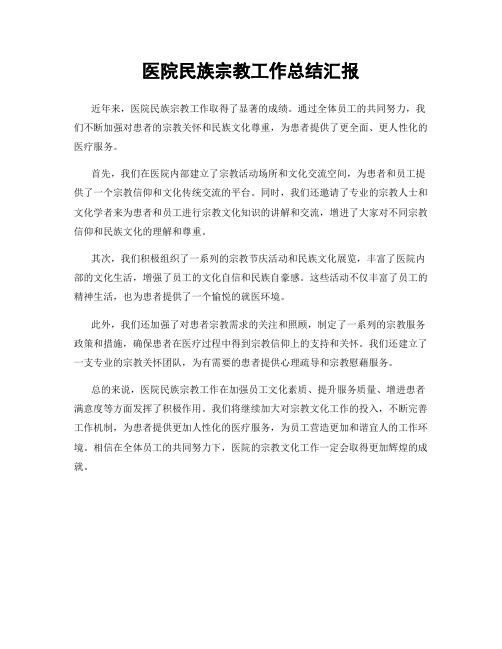 医院民族宗教工作总结汇报

近年来，医院民族宗教工作取得了显著的成绩。通过全体员工的共同努力，我们不断加强对患者的宗教关怀和民族文化尊重，为患者提供了更全面、更人性化的医疗服务。

首先，我们在医院内部建立了宗教活动场所和文化交流空间，为患者和员工提供了一个宗教信仰和文化传统交流的平台。同时，我们还邀请了专业的宗教人士和文化学者来为患者和员工进行宗教文化知识的讲解和交流，增进了大家对不同宗教信仰和民族文化的理解和尊重。

其次，我们积极组织了一系列的宗教节庆活动和民族文化展览，丰富了医院内部的文化生活，增强了员工的文化自信和民族自豪感。这些活动不仅丰富了员工的精神生活，也为患者提供了一个愉悦的就医环境。

此外，我们还加强了对患者宗教需求的关注和照顾，制定了一系列的宗教服务政策和措施，确保患者在医疗过程中得到宗教信仰上的支持和关怀。我们还建立了一支专业的宗教关怀团队，为有需要的患者提供心理疏导和宗教慰藉服务。

总的来说，医院民族宗教工作在加强员工文化素质、提升服务质量、增进患者满意度等方面发挥了积极作用。我们将继续加大对宗教文化工作的投入，不断完善工作机制，为患者提供更加人性化的医疗服务，为员工营造更加和谐宜人的工作环境。相信在全体员工的共同努力下，医院的宗教文化工作一定会取得更加辉煌的成就。